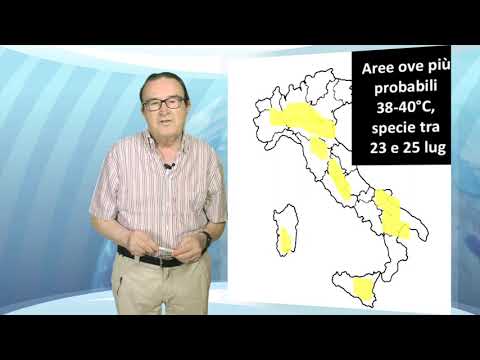 Aree ove più probabili 38-40°C, specie tra 23 e 25 lug